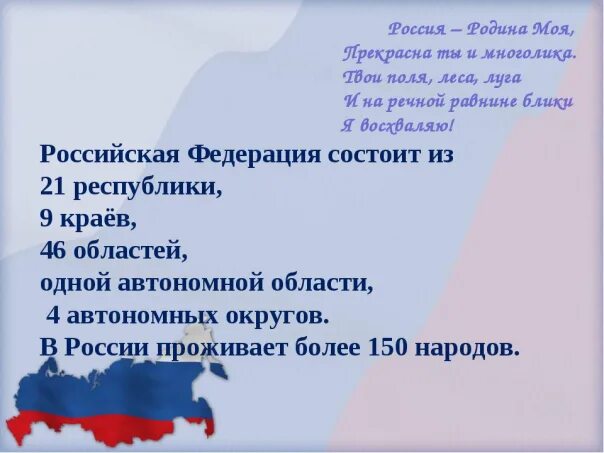 Россия – Родина Моя,
Прекрасна ты и многолика.
Твои поля, леса, луга
И на речной равнине блики
Я восхваляю!

Российская Федерация состоит из
21 республики,
9 краёв,
46 областей,
одной автономной области,
4 автономных округов.
В России проживает более 150 народов.